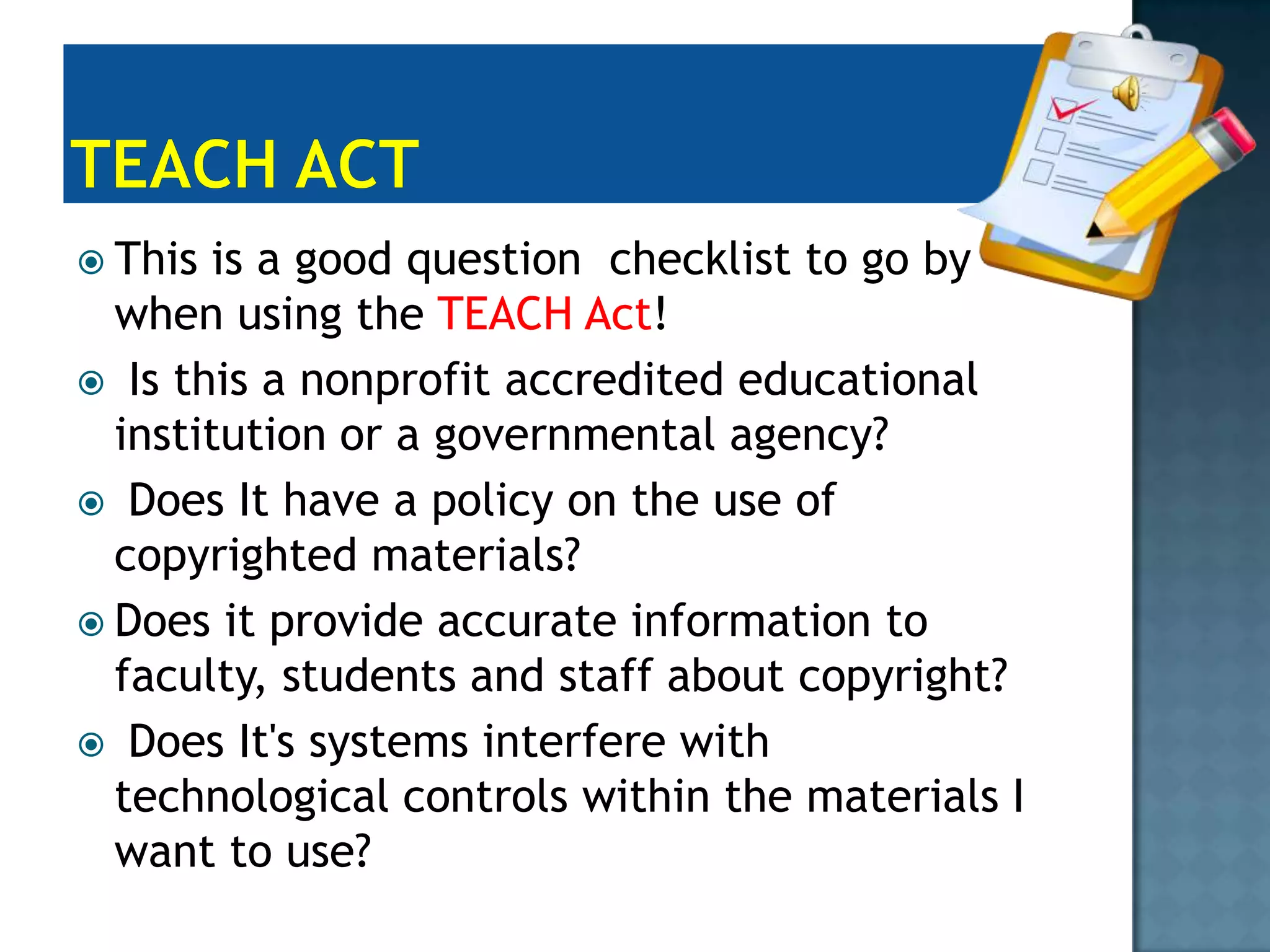 TEACH ACT

This is a good question checklist to go by when using the TEACH Act!

Is this a nonprofit accredited educational institution or a governmental agency?

Does It have a policy on the use of copyrighted materials?

Does it provide accurate information to faculty, students and staff about copyright?

Does It's systems interfere with technological controls within the materials I want to use?